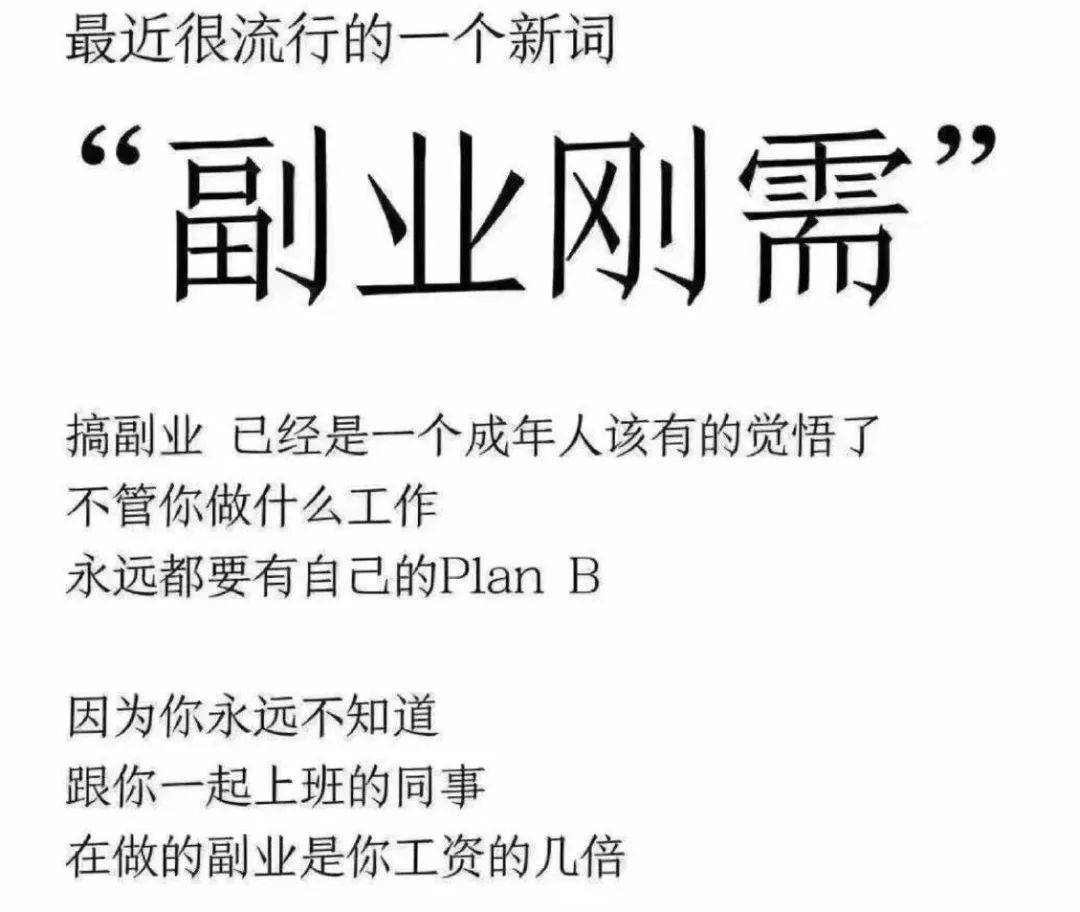 最近很流行的一个新词

“副业刚需”

搞副业 已经是一个成年人该有的觉悟了
不管你做什么工作
永远都要有自己的Plan B

因为你永远不知道
跟你一起上班的同事
在做的副业是你工资的几倍